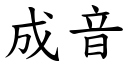 成音